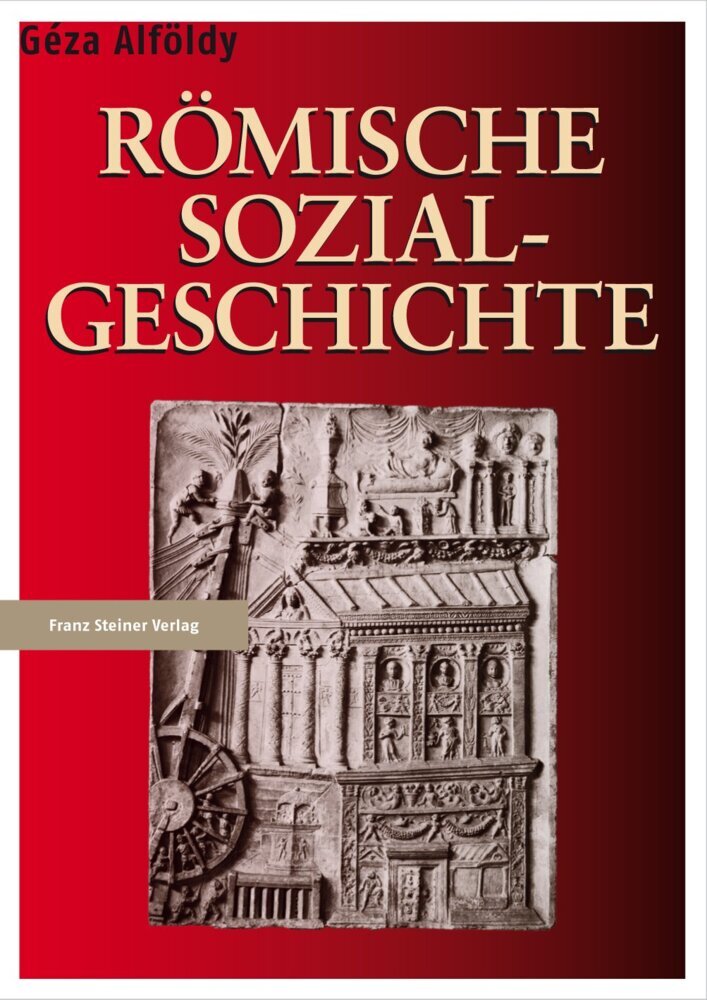 Géza Alföldy

RÖMISCHE SOZIAL-GESCHICHTE

Franz Steiner Verlag